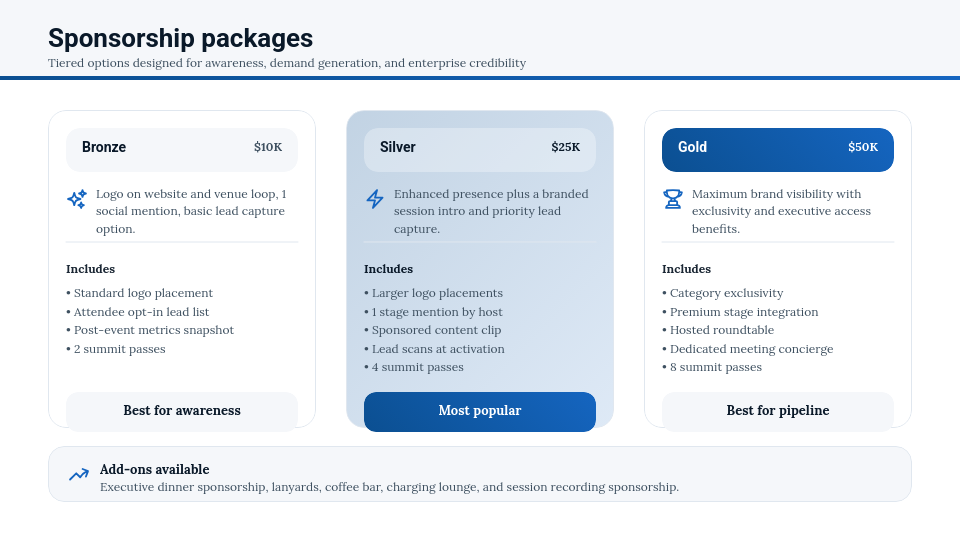 Sponsorship packages
Tiered options designed for awareness, demand generation, and enterprise credibility

Bronze
$10K

Logo on website and venue loop, 1 social mention, basic lead capture option.

Includes
• Standard logo placement
• Attendee opt-in lead list
• Post-event metrics snapshot
• 2 summit passes

Best for awareness

Silver
$25K

Enhanced presence plus a branded session intro and priority lead capture.

Includes
• Larger logo placements
• 1 stage mention by host
• Sponsored content clip
• Lead scans at activation
• 4 summit passes

Most popular

Gold
$50K

Maximum brand visibility with exclusivity and executive access benefits.

Includes
• Category exclusivity
• Premium stage integration
• Hosted roundtable
• Dedicated meeting concierge
• 8 summit passes

Best for pipeline

Add-ons available
Executive dinner sponsorship, lanyards, coffee bar, charging lounge, and session recording sponsorship.